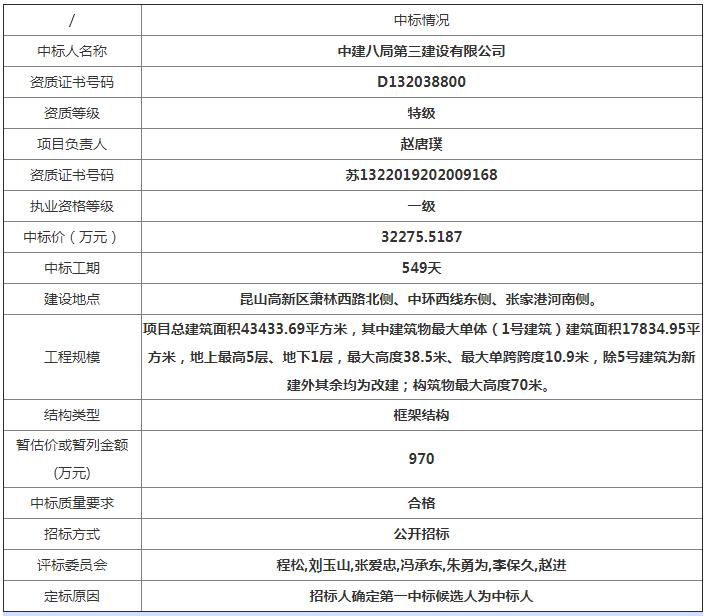 | / | 中标情况 |
|---|---|
| 中标人名称 | 中建八局第三建设有限公司 |
| 资质证书号码 | D132038800 |
| 资质等级 | 特级 |
| 项目负责人 | 赵唐璞 |
| 资质证书号码 | 苏1322019202009168 |
| 执业资格等级 | 一级 |
| 中标价（万元） | 32275.5187 |
| 中标工期 | 549天 |
| 建设地点 | 昆山高新区萧林西路北侧、中环西线东侧、张家港河南侧。 |
| 工程规模 | 项目总建筑面积43433.69平方米，其中建筑物最大单体（1号建筑）建筑面积17834.95平方米，地上最高5层、地下1层，最大高度38.5米、最大单跨跨度10.9米，除5号建筑为新建外其余均为改建；构筑物最大高度70米。 |
| 结构类型 | 框架结构 |
| 暂估价或暂列金额(万元) | 970 |
| 中标质量要求 | 合格 |
| 招标方式 | 公开招标 |
| 评标委员会 | 程松,刘玉山,张爱忠,冯承东,朱勇为,李保久,赵进 |
| 定标原因 | 招标人确定第一中标候选人为中标人 |